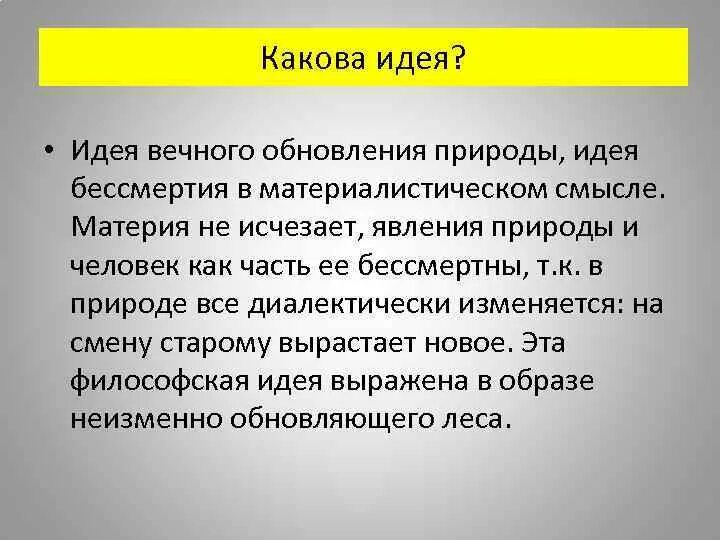 Какова идея?

• Идея вечного обновления природы, идея бессмертия в материалистическом смысле. Материя не исчезает, явления природы и человек как часть ее бессмертны, т.к. в природе все диалектически изменяется: на смену старому вырастает новое. Эта философская идея выражена в образе неизменно обновляющего леса.